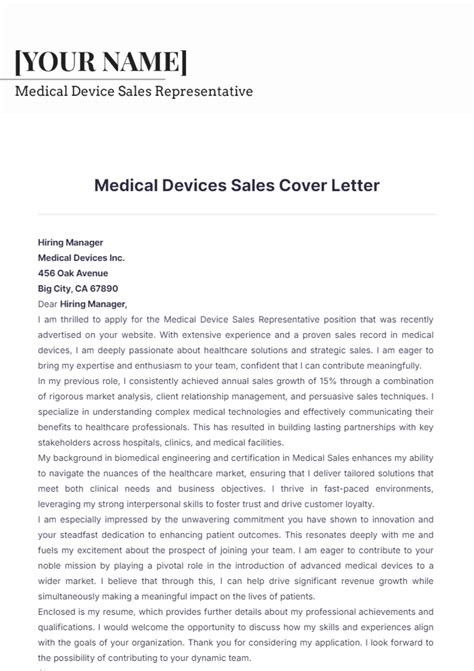 [YOUR NAME]
Medical Device Sales Representative

Medical Devices Sales Cover Letter

Hiring Manager
Medical Devices Inc.
456 Oak Avenue
Big City, CA 67890
Dear Hiring Manager,
I am thrilled to apply for the Medical Device Sales Representative position that was recently advertised on your website. With extensive experience and a proven sales record in medical devices, I am deeply passionate about healthcare solutions and strategic sales. I am eager to bring my expertise and enthusiasm to your team, confident that I can contribute meaningfully.
In my previous role, I consistently achieved annual sales growth of 15% through a combination of rigorous market analysis, client relationship management, and persuasive sales techniques. I specialize in understanding complex medical technologies and effectively communicating their benefits to healthcare professionals. This has resulted in building lasting partnerships with key stakeholders across hospitals, clinics, and medical facilities.
My background in biomedical engineering and certification in Medical Sales enhances my ability to navigate the nuances of the healthcare market, ensuring that I deliver tailored solutions that meet both clinical needs and business objectives. I thrive in fast-paced environments, leveraging my strong interpersonal skills to foster trust and drive customer loyalty.
I am especially impressed by the unwavering commitment you have shown to innovation and your steadfast dedication to enhancing patient outcomes. This resonates deeply with me and fuels my excitement about the prospect of joining your team. I am eager to contribute to your noble mission by playing a pivotal role in the introduction of advanced medical devices to a wider market. I believe that through this, I can help drive significant revenue growth while simultaneously making a meaningful impact on the lives of patients.
Enclosed is my resume, which provides further details about my professional achievements and qualifications. I would welcome the opportunity to discuss how my skills and experiences align with the goals of your organization. Thank you for considering my application. I look forward to the possibility of contributing to your dynamic team.